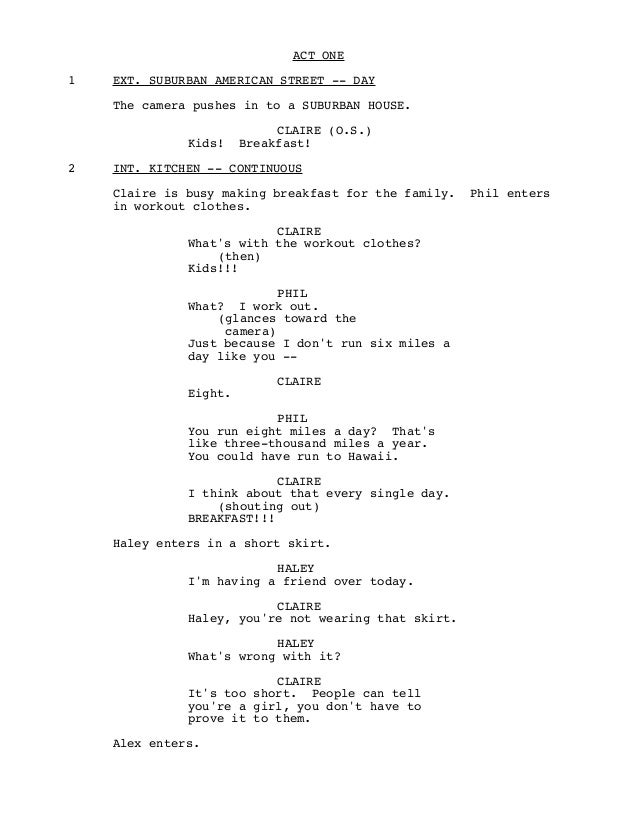 ACT ONE

1 EXT. SUBURBAN AMERICAN STREET -- DAY

The camera pushes in to a SUBURBAN HOUSE.

CLAIRE (O.S.)
Kids! Breakfast!

2 INT. KITCHEN -- CONTINUOUS

Claire is busy making breakfast for the family. Phil enters in workout clothes.

CLAIRE
What's with the workout clothes?
(then)
Kids!!!

PHIL
What? I work out.
(glances toward the camera)
Just because I don't run six miles a day like you --

CLAIRE
Eight.

PHIL
You run eight miles a day? That's like three-thousand miles a year. You could have run to Hawaii.

CLAIRE
I think about that every single day.
(shouting out)
BREAKFAST!!!

Haley enters in a short skirt.

HALEY
I'm having a friend over today.

CLAIRE
Haley, you're not wearing that skirt.

HALEY
What's wrong with it?

CLAIRE
It's too short. People can tell you're a girl, you don't have to prove it to them.

Alex enters.